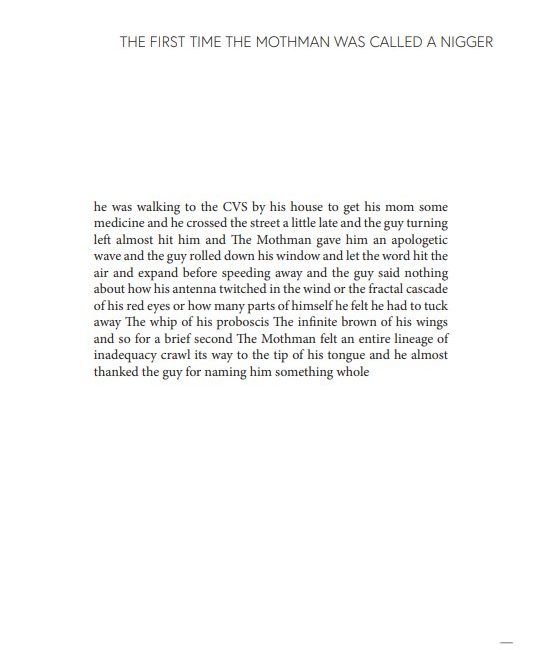 THE FIRST TIME THE MOTHMAN WAS CALLED A NIGGER

he was walking to the CVS by his house to get his mom some medicine and he crossed the street a little late and the guy turning left almost hit him and The Mothman gave him an apologetic wave and the guy rolled down his window and let the word hit the air and expand before speeding away and the guy said nothing about how his antenna twitched in the wind or the fractal cascade of his red eyes or how many parts of himself he felt he had to tuck away The whip of his proboscis The infinite brown of his wings and so for a brief second The Mothman felt an entire lineage of inadequacy crawl its way to the tip of his tongue and he almost thanked the guy for naming him something whole

—